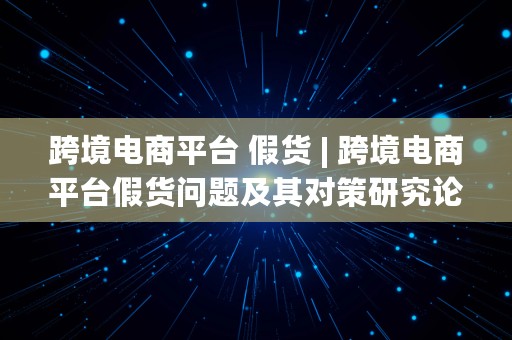 跨境电商平台 假货 | 跨境电商平台假货问题及其对策研究论